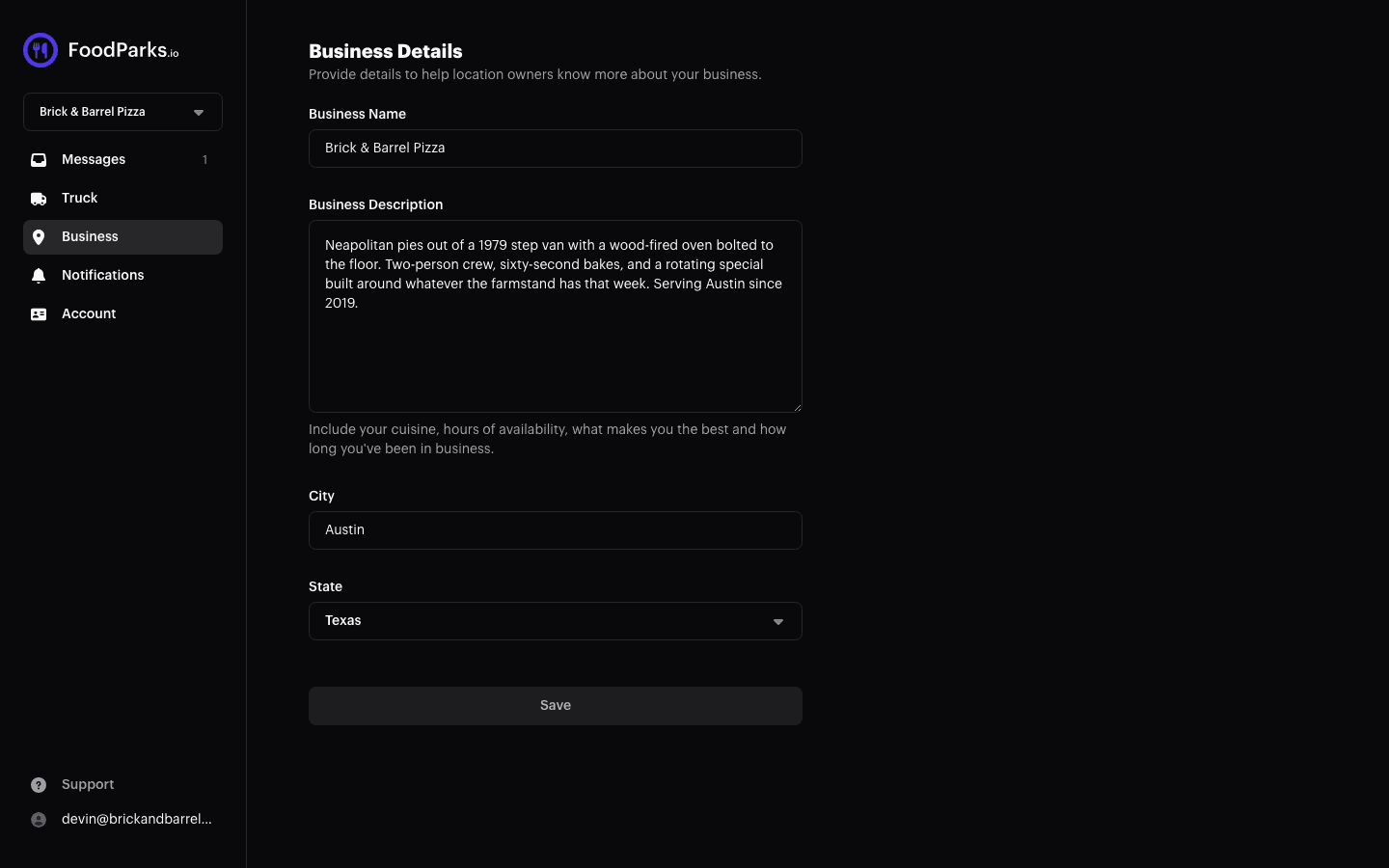 FoodParks.io

Brick & Barrel Pizza

Messages 1

Truck

Business

Notifications

Account

Support

devin@brickandbarrel...

Business Details

Provide details to help location owners know more about your business.

Business Name

Brick & Barrel Pizza

Business Description

Neapolitan pies out of a 1979 step van with a wood-fired oven bolted to the floor. Two-person crew, sixty-second bakes, and a rotating special built around whatever the farmstand has that week. Serving Austin since 2019.

Include your cuisine, hours of availability, what makes you the best and how long you've been in business.

City

Austin

State

Texas

Save